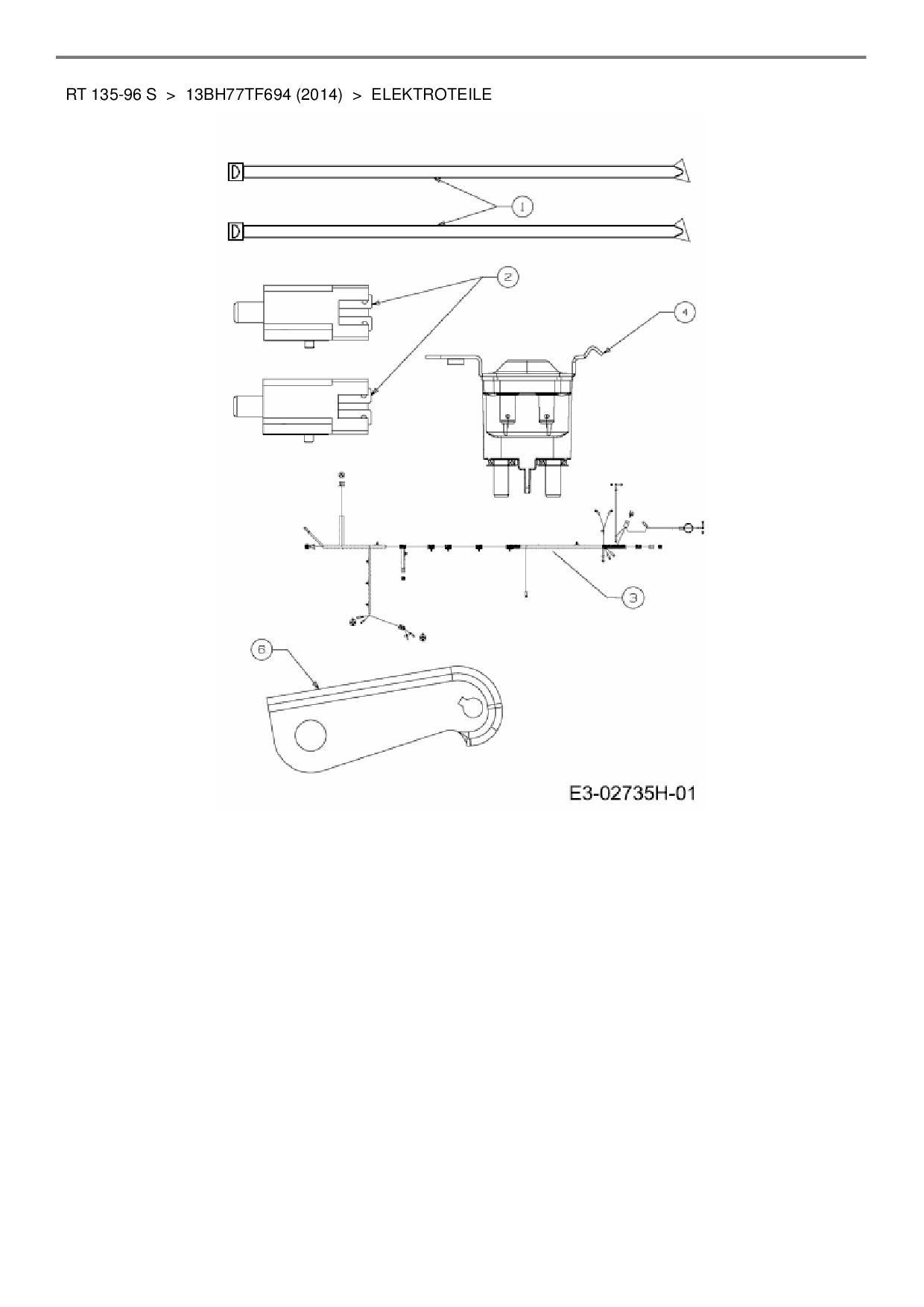 RT 135-96 S > 13BH77TF694 (2014) > ELEKTROTEILE

1

2

4

3

6

E3-02735H-01